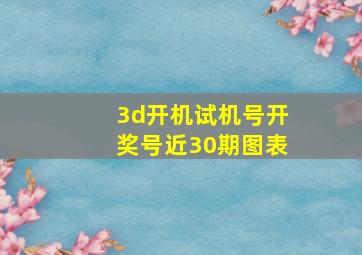 3d开机试机号开奖号近30期图表